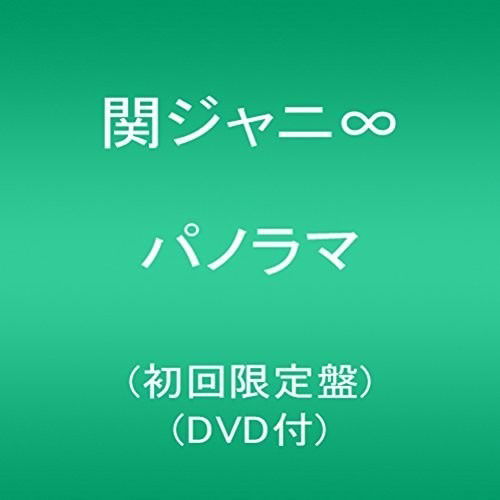 関ジャニ∞

パノラマ

(初回限定盤)
(DVD付)